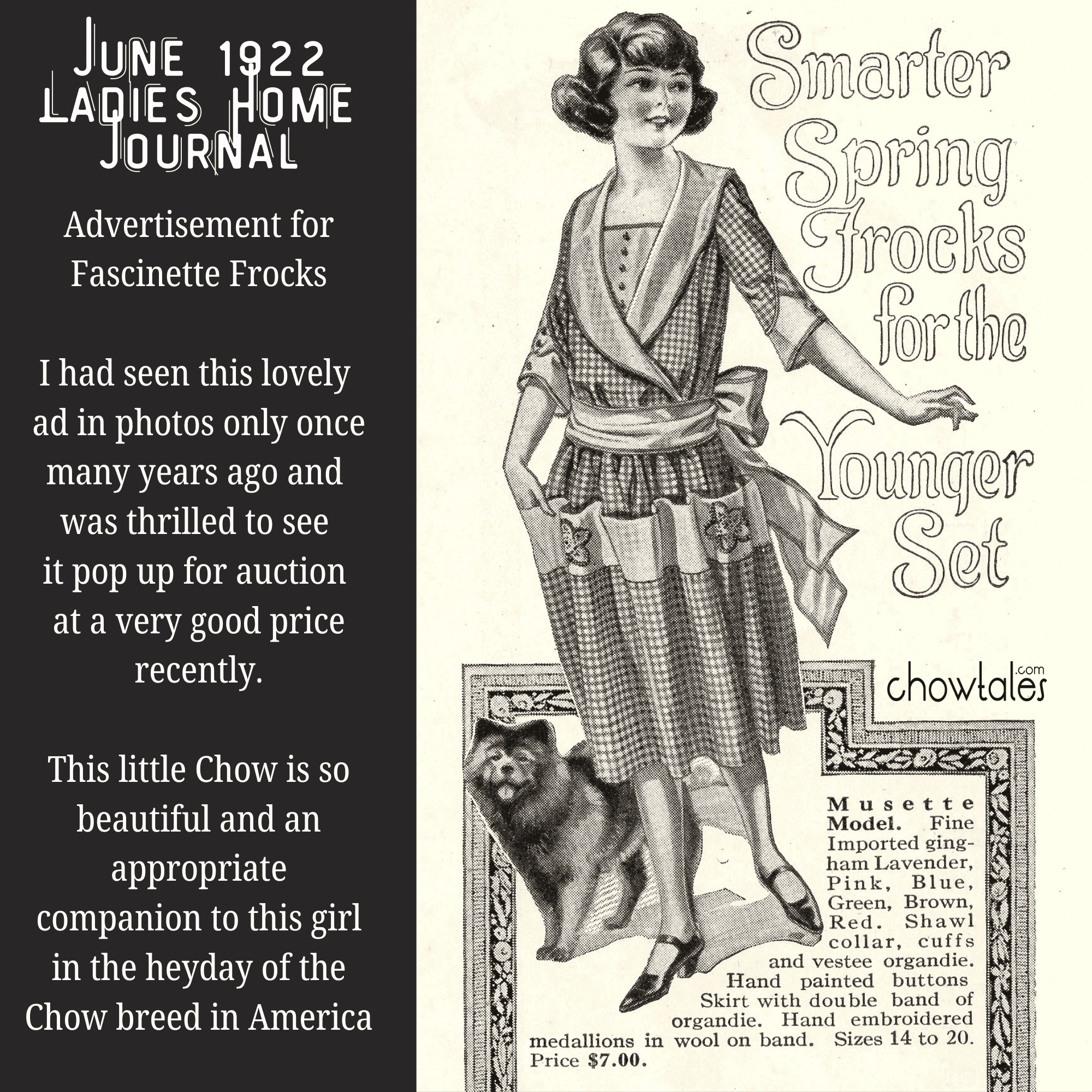 June 1922
Ladies Home Journal

Advertisement for Fascinette Frocks

I had seen this lovely ad in photos only once many years ago and was thrilled to see it pop up for auction at a very good price recently.

This little Chow is so beautiful and an appropriate companion to this girl in the heyday of the Chow breed in America

Smarter Spring Frocks for the Younger Set

chowtales.com

Musette Model. Fine Imported gingham Lavender, Pink, Blue, Green, Brown, Red. Shawl collar, cuffs and vestee organdie. Hand painted buttons Skirt with double band of organdie. Hand embroidered medallions in wool on band. Sizes 14 to 20. Price $7.00.